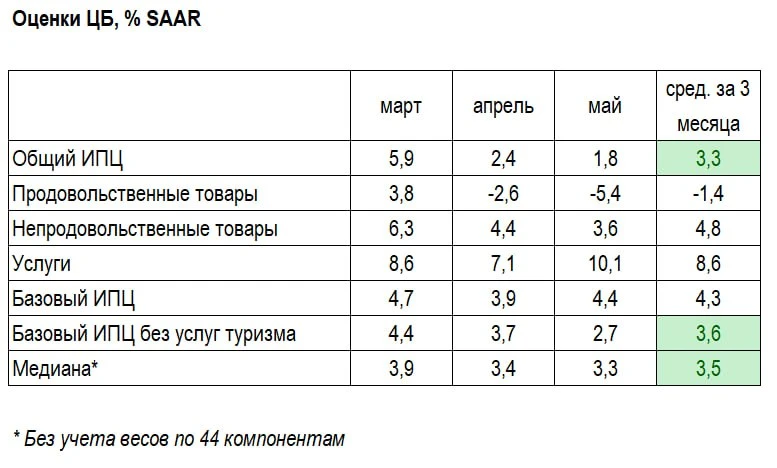 Оценки ЦБ, % SAAR

| | март | апрель | май | сред. за 3 месяца |
|---|---|---|---|---|
| Общий ИПЦ | 5,9 | 2,4 | 1,8 | 3,3 |
| Продовольственные товары | 3,8 | -2,6 | -5,4 | -1,4 |
| Непродовольственные товары | 6,3 | 4,4 | 3,6 | 4,8 |
| Услуги | 8,6 | 7,1 | 10,1 | 8,6 |
| Базовый ИПЦ | 4,7 | 3,9 | 4,4 | 4,3 |
| Базовый ИПЦ без услуг туризма | 4,4 | 3,7 | 2,7 | 3,6 |
| Медиана* | 3,9 | 3,4 | 3,3 | 3,5 |

* Без учета весов по 44 компонентам